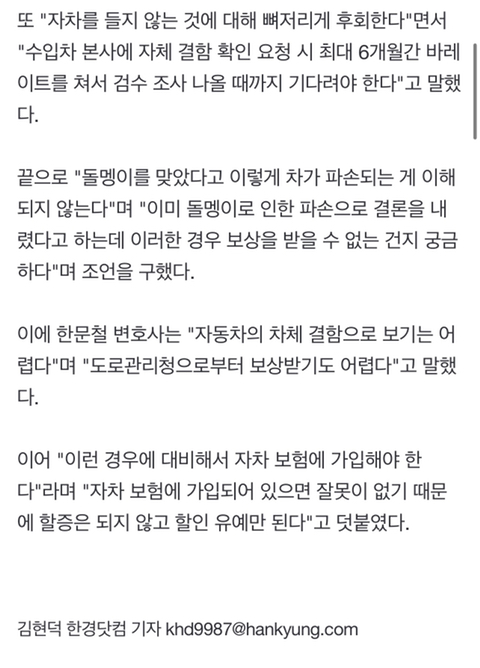 또 "자차를 들지 않는 것에 대해 뼈저리게 후회한다"면서 "수입차 본사에 자체 결함 확인 요청 시 최대 6개월간 바레이트를 쳐서 검수 조사 나올 때까지 기다려야 한다"고 말했다.

끝으로 "돌멩이를 맞았다고 이렇게 차가 파손되는 게 이해되지 않는다"며 "이미 돌멩이로 인한 파손으로 결론을 내렸다고 하는데 이러한 경우 보상을 받을 수 없는 건지 궁금하다"며 조언을 구했다.

이에 한문철 변호사는 "자동차의 차체 결함으로 보기는 어렵다"며 "도로관리청으로부터 보상받기도 어렵다"고 말했다.

이어 "이런 경우에 대비해서 자차 보험에 가입해야 한다"라며 "자차 보험에 가입되어 있으면 잘못이 없기 때문에 할증은 되지 않고 할인 유예만 된다"고 덧붙였다.

김현덕 한경닷컴 기자 khd9987@hankyung.com